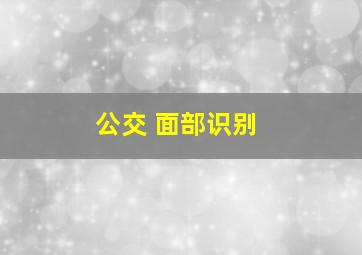 公交 面部识别